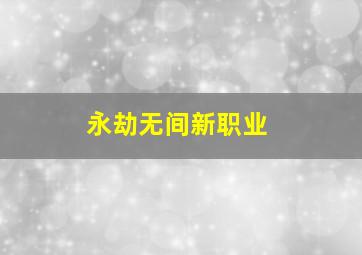 永劫无间新职业